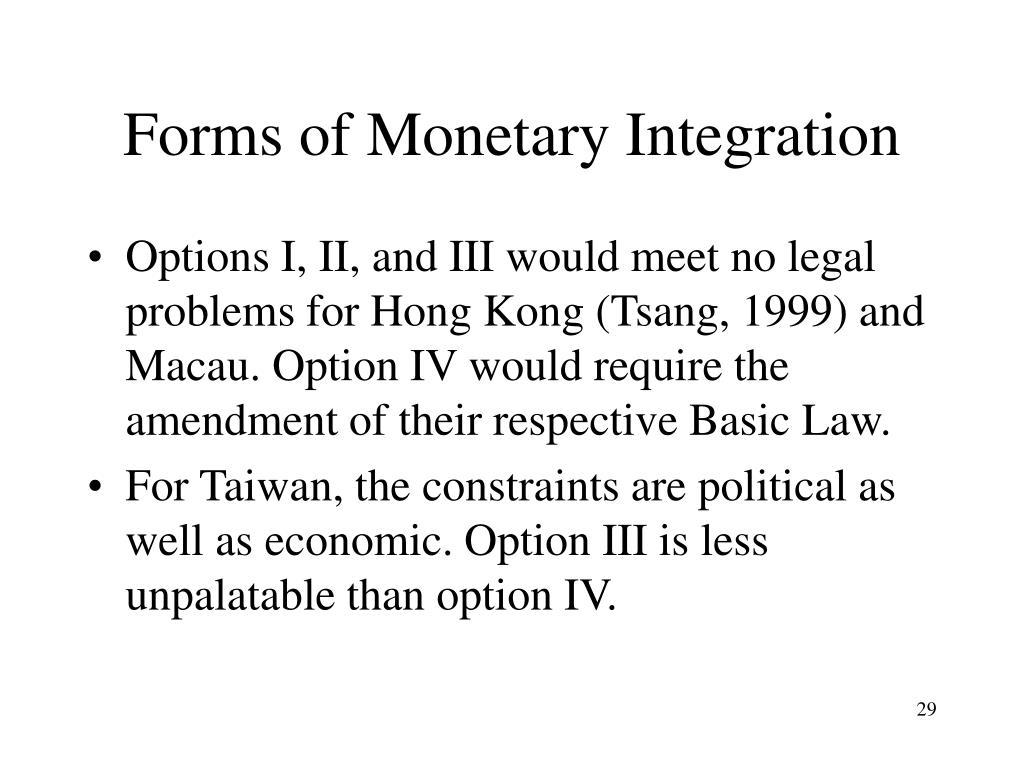 Forms of Monetary Integration

• Options I, II, and III would meet no legal problems for Hong Kong (Tsang, 1999) and Macau. Option IV would require the amendment of their respective Basic Law.

• For Taiwan, the constraints are political as well as economic. Option III is less unpalatable than option IV.

29